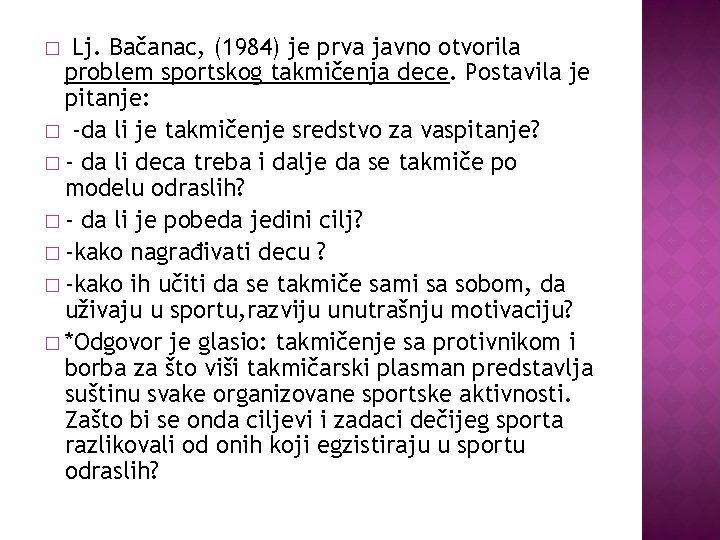 □ Lj. Bačanac, (1984) je prva javno otvorila problem sportskog takmičenja dece. Postavila je pitanje:

□ -da li je takmičenje sredstvo za vaspitanje?

□ - da li deca treba i dalje da se takmiče po modelu odraslih?

□ - da li je pobeda jedini cilj?

□ -kako nagrađivati decu ?

□ -kako ih učiti da se takmiče sami sa sobom, da uživaju u sportu,razviju unutrašnju motivaciju?

□ *Odgovor je glasio: takmičenje sa protivnikom i borba za što viši takmičarski plasman predstavlja suštinu svake organizovane sportske aktivnosti. Zašto bi se onda ciljevi i zadaci dečijeg sporta razlikovali od onih koji egzistiraju u sportu odraslih?